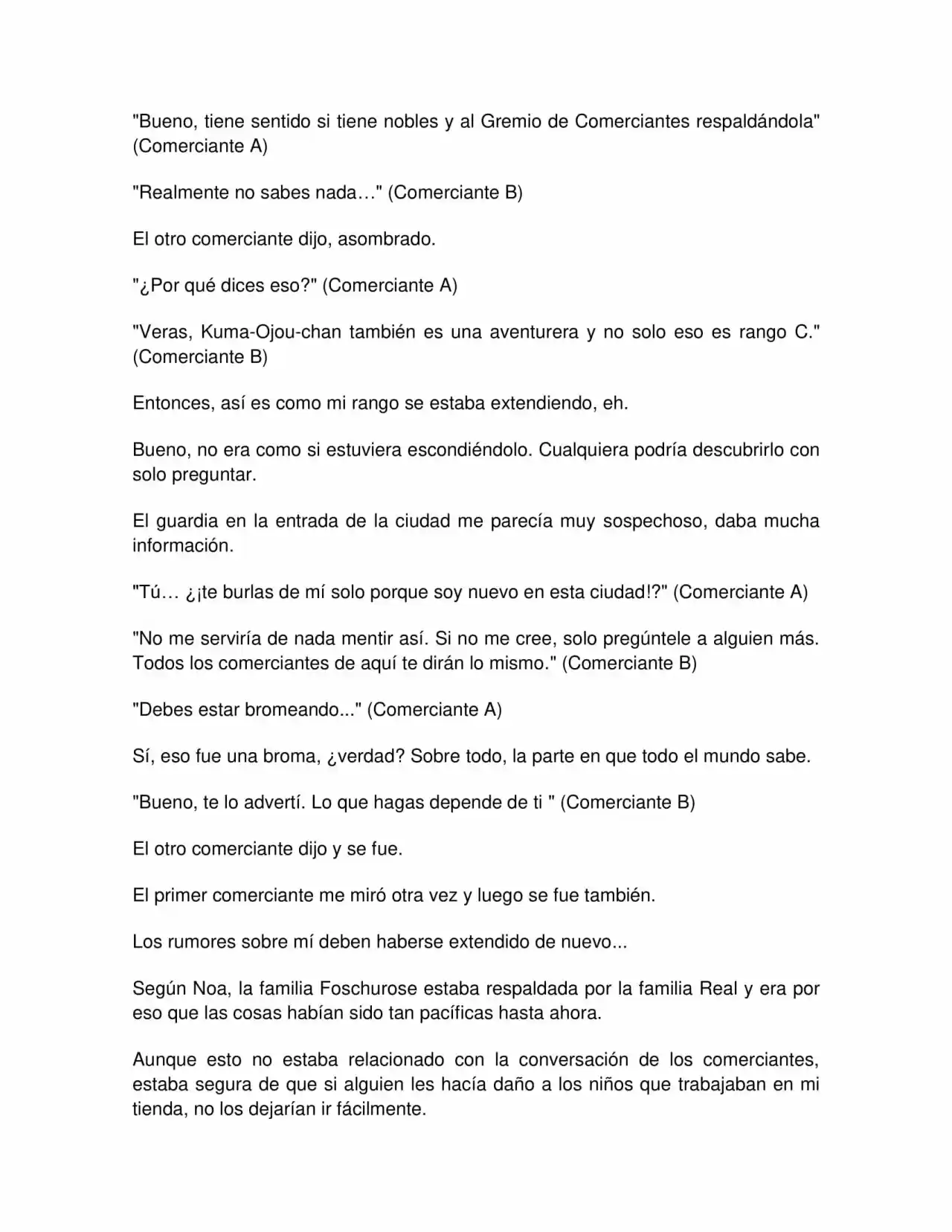 "Bueno, tiene sentido si tiene nobles y al Gremio de Comerciantes respaldándola" (Comerciante A)

"Realmente no sabes nada…" (Comerciante B)

El otro comerciante dijo, asombrado.

"¿Por qué dices eso?" (Comerciante A)

"Veras, Kuma-Ojou-chan también es una aventurera y no solo eso es rango C." (Comerciante B)

Entonces, así es como mi rango se estaba extendiendo, eh.

Bueno, no era como si estuviera escondiéndolo. Cualquiera podría descubrirlo con solo preguntar.

El guardia en la entrada de la ciudad me parecía muy sospechoso, daba mucha información.

"Tú… ¿¡te burlas de mí solo porque soy nuevo en esta ciudad!?" (Comerciante A)

"No me serviría de nada mentir así. Si no me cree, solo pregúntele a alguien más. Todos los comerciantes de aquí te dirán lo mismo." (Comerciante B)

"Debes estar bromeando..." (Comerciante A)

Sí, eso fue una broma, ¿verdad? Sobre todo, la parte en que todo el mundo sabe.

"Bueno, te lo advertí. Lo que hagas depende de ti " (Comerciante B)

El otro comerciante dijo y se fue.

El primer comerciante me miró otra vez y luego se fue también.

Los rumores sobre mí deben haberse extendido de nuevo...

Según Noa, la familia Foschurose estaba respaldada por la familia Real y era por eso que las cosas habían sido tan pacíficas hasta ahora.

Aunque esto no estaba relacionado con la conversación de los comerciantes, estaba segura de que si alguien les hacía daño a los niños que trabajaban en mi tienda, no los dejarían ir fácilmente.